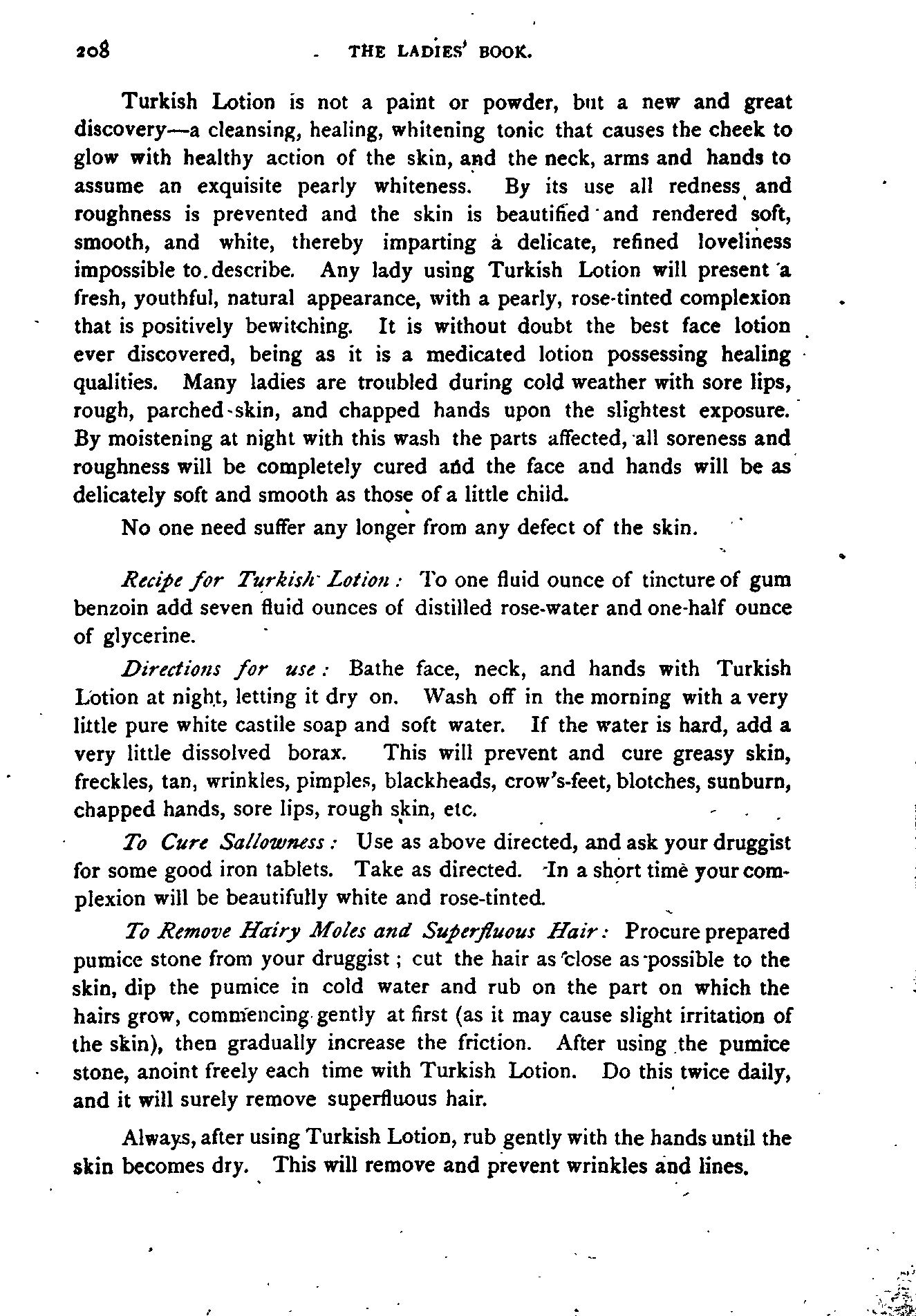 208 THE LADIES' BOOK.

Turkish Lotion is not a paint or powder, but a new and great discovery—a cleansing, healing, whitening tonic that causes the cheek to glow with healthy action of the skin, and the neck, arms and hands to assume an exquisite pearly whiteness. By its use all redness and roughness is prevented and the skin is beautified and rendered soft, smooth, and white, thereby imparting a delicate, refined loveliness impossible to describe. Any lady using Turkish Lotion will present a fresh, youthful, natural appearance, with a pearly, rose-tinted complexion that is positively bewitching. It is without doubt the best face lotion ever discovered, being as it is a medicated lotion possessing healing qualities. Many ladies are troubled during cold weather with sore lips, rough, parched skin, and chapped hands upon the slightest exposure. By moistening at night with this wash the parts affected, all soreness and roughness will be completely cured and the face and hands will be as delicately soft and smooth as those of a little child.

No one need suffer any longer from any defect of the skin.

Recipe for Turkish Lotion: To one fluid ounce of tincture of gum benzoin add seven fluid ounces of distilled rose-water and one-half ounce of glycerine.

Directions for use: Bathe face, neck, and hands with Turkish Lotion at night, letting it dry on. Wash off in the morning with a very little pure white castile soap and soft water. If the water is hard, add a very little dissolved borax. This will prevent and cure greasy skin, freckles, tan, wrinkles, pimples, blackheads, crow's-feet, blotches, sunburn, chapped hands, sore lips, rough skin, etc.

To Cure Sallowness: Use as above directed, and ask your druggist for some good iron tablets. Take as directed. In a short time your complexion will be beautifully white and rose-tinted.

To Remove Hairy Moles and Superfluous Hair: Procure prepared pumice stone from your druggist; cut the hair as close as possible to the skin, dip the pumice in cold water and rub on the part on which the hairs grow, commencing gently at first (as it may cause slight irritation of the skin), then gradually increase the friction. After using the pumice stone, anoint freely each time with Turkish Lotion. Do this twice daily, and it will surely remove superfluous hair.

Always, after using Turkish Lotion, rub gently with the hands until the skin becomes dry. This will remove and prevent wrinkles and lines.